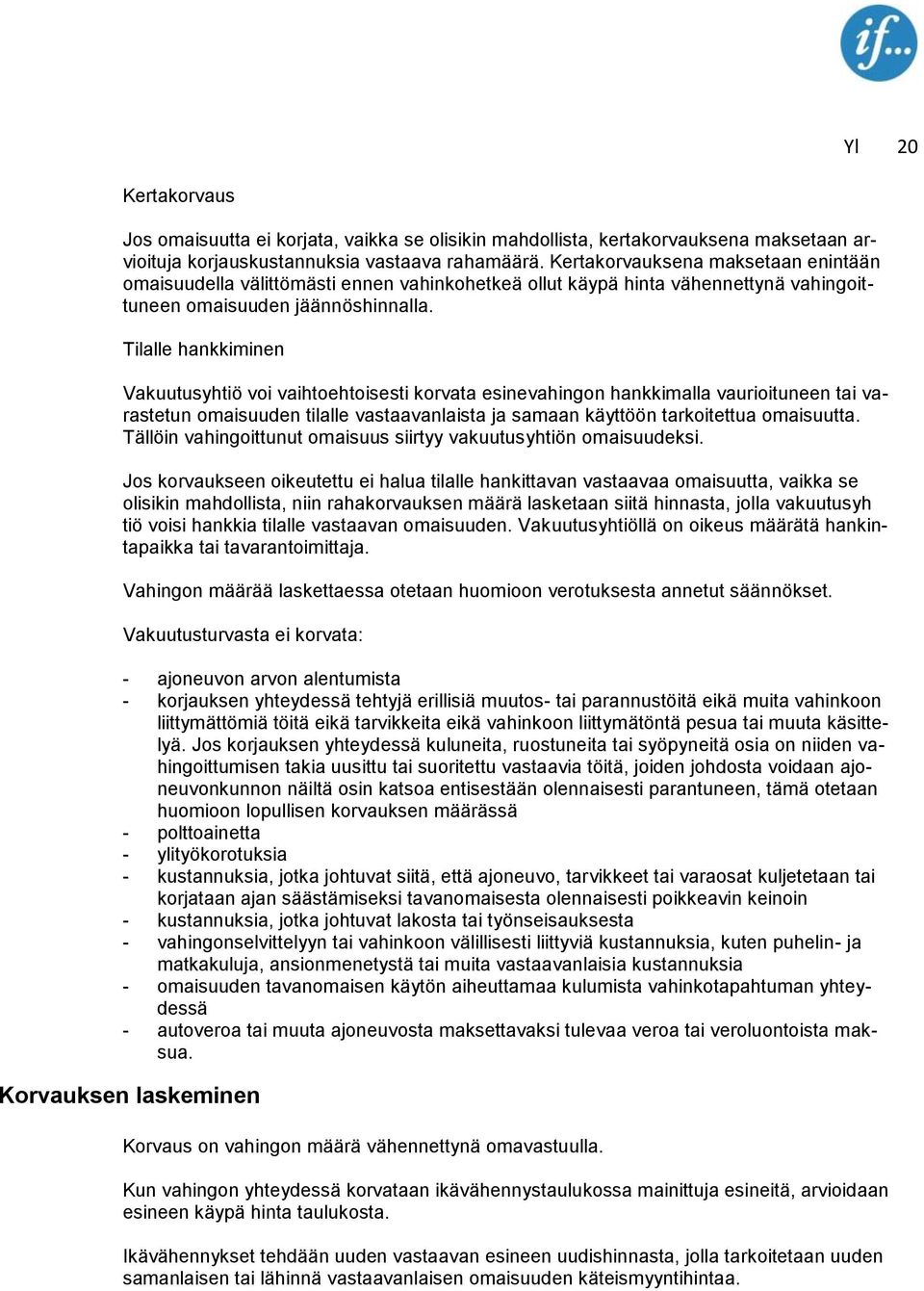 if...

Yl 20

Kertakorvaus

Jos omaisuutta ei korjata, vaikka se olisikin mahdollista, kertakorvauksena maksetaan arvioituja korjauskustannuksia vastaava rahamäärä. Kertakorvauksena maksetaan enintään omaisuudella välittömästi ennen vahinkohetkeä ollut käypä hinta vähennettynä vahingoittuneen omaisuuden jäännöshinnalla.

Tilalle hankkiminen

Vakuutusyhtiö voi vaihtoehtoisesti korvata esinevahingon hankkimalla vaurioituneen tai varastetun omaisuuden tilalle vastaavanlaista ja samaan käyttöön tarkoitettua omaisuutta. Tällöin vahingoittunut omaisuus siirtyy vakuutusyhtiön omaisuudeksi.

Jos korvaukseen oikeutettu ei halua tilalle hankittavan vastaavaa omaisuutta, vaikka se olisikin mahdollista, niin rahakorvauksen määrä lasketaan siitä hinnasta, jolla vakuutusyh tiö voisi hankkia tilalle vastaavan omaisuuden. Vakuutusyhtiöllä on oikeus määrätä hankintapaikka tai tavarantoimittaja.

Vahingon määrää laskettaessa otetaan huomioon verotuksesta annetut säännökset.

Vakuutusturvasta ei korvata:

- ajoneuvon arvon alentumista
- korjauksen yhteydessä tehtyjä erillisiä muutos- tai parannustöitä eikä muita vahinkoon liittymättömiä töitä eikä tarvikkeita eikä vahinkoon liittymätöntä pesua tai muuta käsittelyä. Jos korjauksen yhteydessä kuluneita, ruostuneita tai syöpyneitä osia on niiden vahingoittumisen takia uusittu tai suoritettu vastaavia töitä, joiden johdosta voidaan ajoneuvonkunnon näiltä osin katsoa entisestään olennaisesti parantuneen, tämä otetaan huomioon lopullisen korvauksen määrässä
- polttoainetta
- ylityökorotuksia
- kustannuksia, jotka johtuvat siitä, että ajoneuvo, tarvikkeet tai varaosat kuljetetaan tai korjataan ajan säästämiseksi tavanomaisesta olennaisesti poikkeavin keinoin
- kustannuksia, jotka johtuvat lakosta tai työnseisauksesta
- vahingonselvittelyyn tai vahinkoon välillisesti liittyviä kustannuksia, kuten puhelin- ja matkakuluja, ansionmenetystä tai muita vastaavanlaisia kustannuksia
- omaisuuden tavanomaisen käytön aiheuttamaa kulumista vahinkotapahtuman yhteydessä
- autoveroa tai muuta ajoneuvosta maksettavaksi tulevaa veroa tai veroluontoista maksua.

Korvauksen laskeminen

Korvaus on vahingon määrä vähennettynä omavastuulla.

Kun vahingon yhteydessä korvataan ikävähennystaulukossa mainittuja esineitä, arvioidaan esineen käypä hinta taulukosta.

Ikävähennykset tehdään uuden vastaavan esineen uudishinnasta, jolla tarkoitetaan uuden samanlaisen tai lähinnä vastaavanlaisen omaisuuden käteismyyntihintaa.